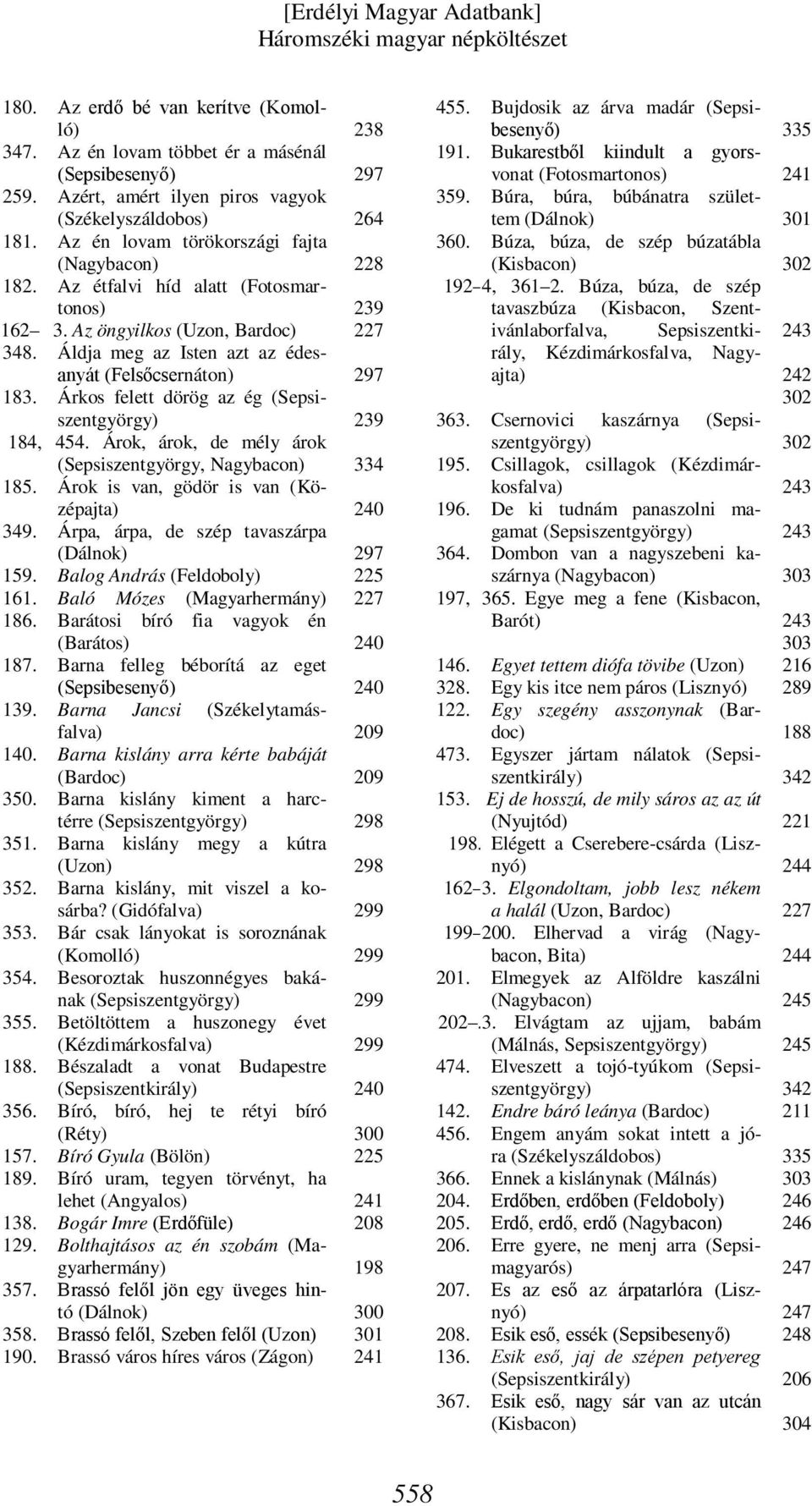 [Erdélyi Magyar Adatbank]
Háromszéki magyar népköltészet

180. Az erdő bé van kerítve (Komolló) 238
347. Az én lovam többet ér a másénál (Sepsibesenyő) 297
259. Azért, amért ilyen piros vagyok (Székelyszáldobos) 264
181. Az én lovam törökországi fajta (Nagybacon) 228
182. Az étfalvi híd alatt (Fotosmartonos) 239
162– 3. Az öngyilkos (Uzon, Bardoc) 227
348. Áldja meg az Isten azt az édesanyát (Felsőcsernáton) 297
183. Árkos felett dörög az ég (Sepsiszentgyörgy) 239
184, 454. Árok, árok, de mély árok (Sepsiszentgyörgy, Nagybacon) 334
185. Árok is van, gödör is van (Középajta) 240
349. Árpa, árpa, de szép tavaszárpa (Dálnok) 297
159. Balog András (Feldoboly) 225
161. Baló Mózes (Magyarhermány) 227
186. Barátosi bíró fia vagyok én (Barátos) 240
187. Barna felleg béborítá az eget (Sepsibesenyő) 240
139. Barna Jancsi (Székelytamásfalva) 209
140. Barna kislány arra kérte babáját (Bardoc) 209
350. Barna kislány kiment a harctérre (Sepsiszentgyörgy) 298
351. Barna kislány megy a kútra (Uzon) 298
352. Barna kislány, mit viszel a kosárba? (Gidófalva) 299
353. Bár csak lányokat is soroznának (Komolló) 299
354. Besoroztak huszonnégyes bakának (Sepsiszentgyörgy) 299
355. Betöltöttem a huszonegy évet (Kézdimárkosfalva) 299
188. Bészaladt a vonat Budapestre (Sepsiszentkirály) 240
356. Bíró, bíró, hej te rétyi bíró (Réty) 300
157. Bíró Gyula (Bölön) 225
189. Bíró uram, tegyen törvényt, ha lehet (Angyalos) 241
138. Bogár Imre (Erdőfüle) 208
129. Bolthajtásos az én szobám (Magyarhermány) 198
357. Brassó felől jön egy üveges hintó (Dálnok) 300
358. Brassó felől, Szeben felől (Uzon) 301
190. Brassó város híres város (Zágon) 241

455. Bujdosik az árva madár (Sepsibesenyő) 335
191. Bukarestből kiindult a gyorsvonat (Fotosmartonos) 241
359. Búra, búra, búbánatra születtem (Dálnok) 301
360. Búza, búza, de szép búzatábla (Kisbacon) 302
192–4, 361–2. Búza, búza, de szép tavaszbúza (Kisbacon, Szentivánlaborfalva, Sepsiszentkirály, Kézdimárkosfalva, Nagyajta) 243 242 302
363. Csernovici kaszárnya (Sepsiszentgyörgy) 302
195. Csillagok, csillagok (Kézdimárkosfalva) 243
196. De ki tudnám panaszolni magamat (Sepsiszentgyörgy) 243
364. Dombon van a nagyszebeni kaszárnya (Nagybacon) 303
197, 365. Egye meg a fene (Kisbacon, Barót) 243 303
146. Egyet tettem diófa tövibe (Uzon) 216
328. Egy kis itce nem páros (Lisznyó) 289
122. Egy szegény asszonynak (Bardoc) 188
473. Egyszer jártam nálatok (Sepsiszentkirály) 342
153. Ej de hosszú, de mily sáros az az út (Nyujtód) 221
198. Elégett a Cserebere-csárda (Lisznyó) 244
162–3. Elgondoltam, jobb lesz nékem a halál (Uzon, Bardoc) 227
199–200. Elhervad a virág (Nagybacon, Bita) 244
201. Elmegyek az Alföldre kaszálni (Nagybacon) 245
202–.3. Elvágtam az ujjam, babám (Málnás, Sepsiszentgyörgy) 245
474. Elveszett a tojó-tyúkom (Sepsiszentgyörgy) 342
142. Endre báró leánya (Bardoc) 211
456. Engem anyám sokat intett a jóra (Székelyszáldobos) 335
366. Ennek a kislánynak (Málnás) 303
204. Erdőben, erdőben (Feldoboly) 246
205. Erdő, erdő, erdő (Nagybacon) 246
206. Erre gyere, ne menj arra (Sepsimagyarós) 247
207. Es az eső az árpatarlóra (Lisznyó) 247
208. Esik eső, essék (Sepsibesenyő) 248
136. Esik eső, jaj de szépen petyereg (Sepsiszentkirály) 206
367. Esik eső, nagy sár van az utcán (Kisbacon) 304

558